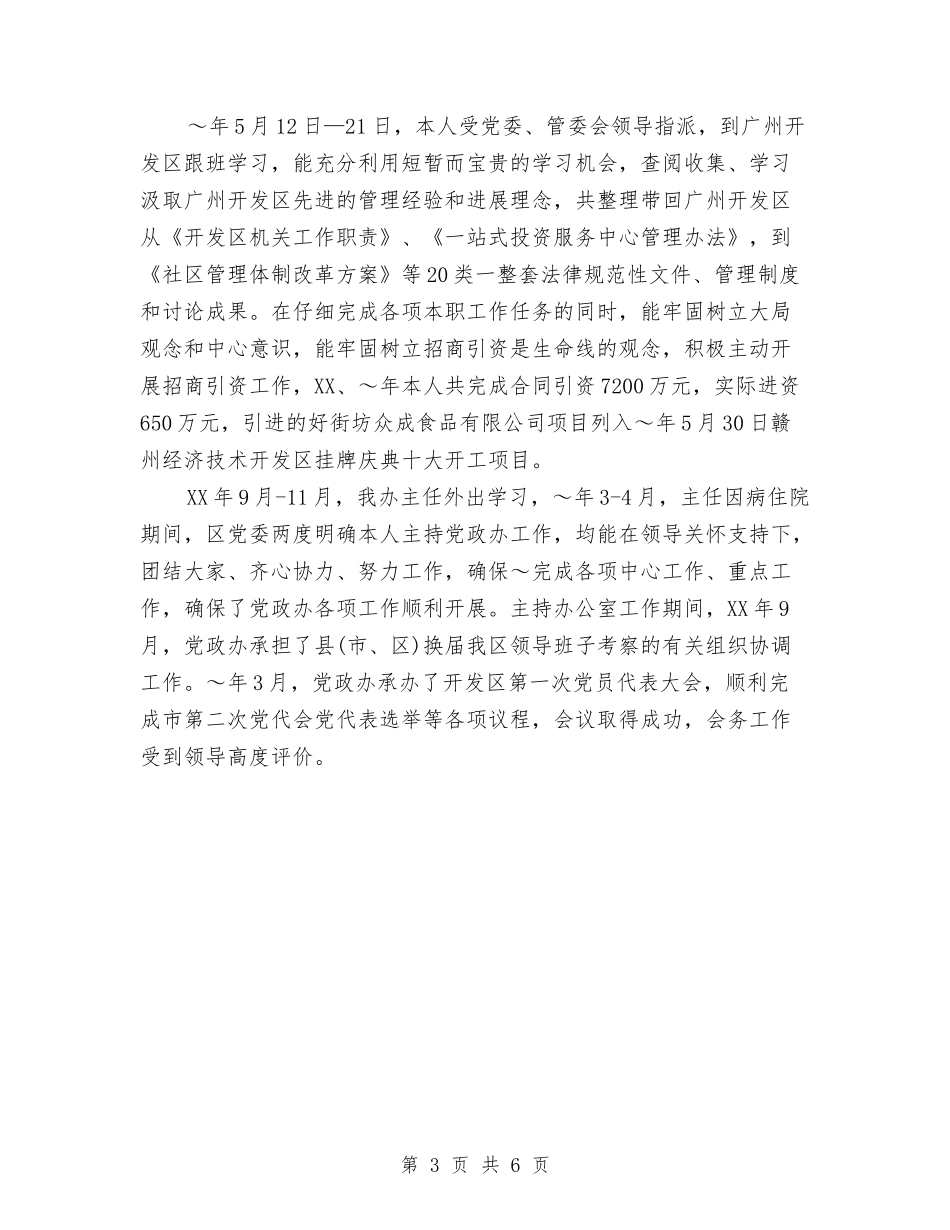 ～年5月12日—21日，本人受党委、管委会领导指派，到广州开发区跟班学习，能充分利用短暂而宝贵的学习机会，查阅收集、学习汲取广州开发区先进的管理经验和进展理念，共整理带回广州开发区从《开发区机关工作职责》、《一站式投资服务中心管理办法》，到《社区管理体制改革方案》等20类一整套法律规范性文件、管理制度和讨论成果。在仔细完成各项本职工作任务的同时，能牢固树立大局观念和中心意识，能牢固树立招商引资是生命线的观念，积极主动开展招商引资工作，XX、～年本人共完成合同引资7200万元，实际进资650万元，引进的好街坊众成食品有限公司项目列入～年5月30日赣州经济技术开发区挂牌庆典十大开工项目。

XX年9月-11月，我办主任外出学习，～年3-4月，主任因病住院期间，区党委两度明确本人主持党政办工作，均能在领导关怀支持下，团结大家、齐心协力、努力工作，确保～完成各项中心工作、重点工作，确保了党政办各项工作顺利开展。主持办公室工作期间，XX年9月，党政办承担了县(市、区)换届我区领导班子考察的有关组织协调工作。～年3月，党政办承办了开发区第一次党员代表大会，顺利完成市第二次党代会党代表选举等各项议程，会议取得成功，会务工作受到领导高度评价。

第 3 页 共 6 页